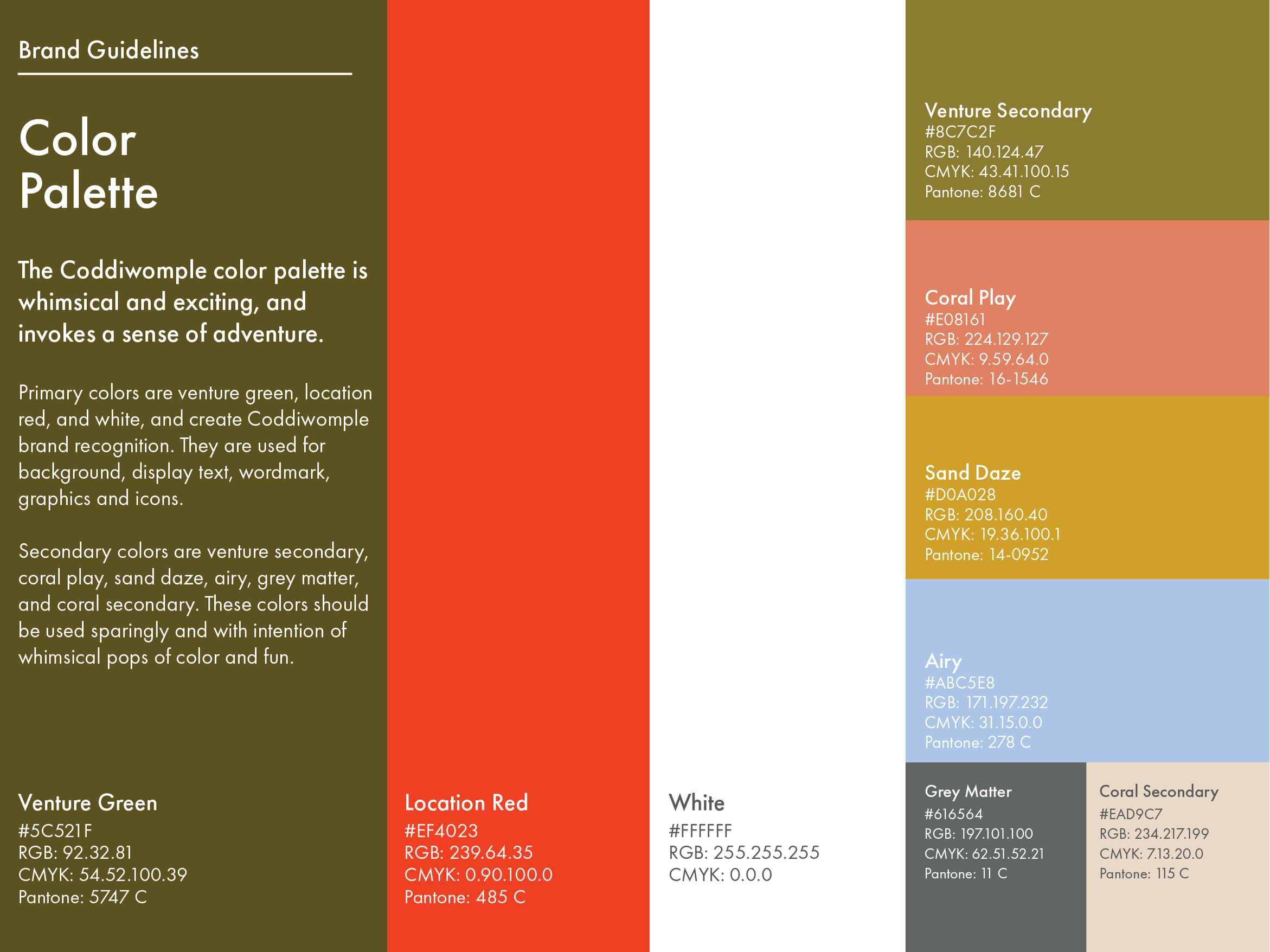 Brand Guidelines

Color Palette

The Coddiwomple color palette is whimsical and exciting, and invokes a sense of adventure.

Primary colors are venture green, location red, and white, and create Coddiwomple brand recognition. They are used for background, display text, wordmark, graphics and icons.

Secondary colors are venture secondary, coral play, sand daze, airy, grey matter, and coral secondary. These colors should be used sparingly and with intention of whimsical pops of color and fun.

Venture Green
#5C521F
RGB: 92.32.81
CMYK: 54.52.100.39
Pantone: 5747 C

Location Red
#EF4023
RGB: 239.64.35
CMYK: 0.90.100.0
Pantone: 485 C

White
#FFFFFF
RGB: 255.255.255
CMYK: 0.0.0

Venture Secondary
#8C7C2F
RGB: 140.124.47
CMYK: 43.41.100.15
Pantone: 8681 C

Coral Play
#E08161
RGB: 224.129.127
CMYK: 9.59.64.0
Pantone: 16-1546

Sand Daze
#D0A028
RGB: 208.160.40
CMYK: 19.36.100.1
Pantone: 14-0952

Airy
#ABC5E8
RGB: 171.197.232
CMYK: 31.15.0.0
Pantone: 278 C

Grey Matter
#616564
RGB: 197.101.100
CMYK: 62.51.52.21
Pantone: 11 C

Coral Secondary
#EAD9C7
RGB: 234.217.199
CMYK: 7.13.20.0
Pantone: 115 C